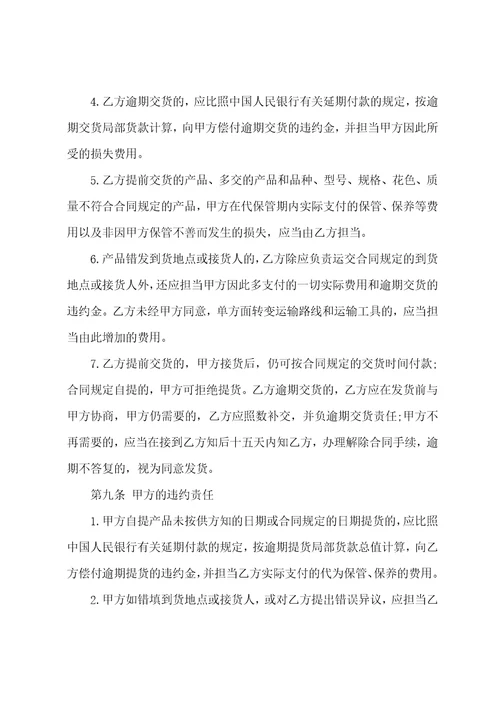 4. 乙方逾期交货的，应比照中国人民银行有关延期付款的规定，按逾期交货局部货款计算，向甲方偿付逾期交货的违约金，并担当甲方因此所受的损失费用。

5. 乙方提前交货的产品、多交的产品和品种、型号、规格、花色、质量不符合合同规定的产品，甲方在代保管期内实际支付的保管、保养等费用以及非因甲方保管不善而发生的损失，应当由乙方担当。

6. 产品错发到货地点或接货人的，乙方除应负责运交合同规定的到货地点或接货人外，还应担当甲方因此多支付的一切实际费用和逾期交货的违约金。乙方未经甲方同意，单方面转变运输路线和运输工具的，应当担当由此增加的费用。

7. 乙方提前交货的，甲方接货后，仍可按合同规定的交货时间付款；合同规定自提的，甲方可拒绝提货。乙方逾期交货的，乙方应在发货前与甲方协商，甲方仍需要的，乙方应照数补交，并负逾期交货责任；甲方不再需要的，应当在接到乙方知后十五天内知乙方，办理解除合同手续，逾期不答复的，视为同意发货。

第九条 甲方的违约责任

1. 甲方自提产品未按供方知的日期或合同规定的日期提货的，应比照中国人民银行有关延期付款的规定，按逾期提货局部货款总值计算，向乙方偿付逾期提货的违约金，并担当乙方实际支付的代为保管、保养的费用。

2. 甲方如错填到货地点或接货人，或对乙方提出错误异议，应担当乙